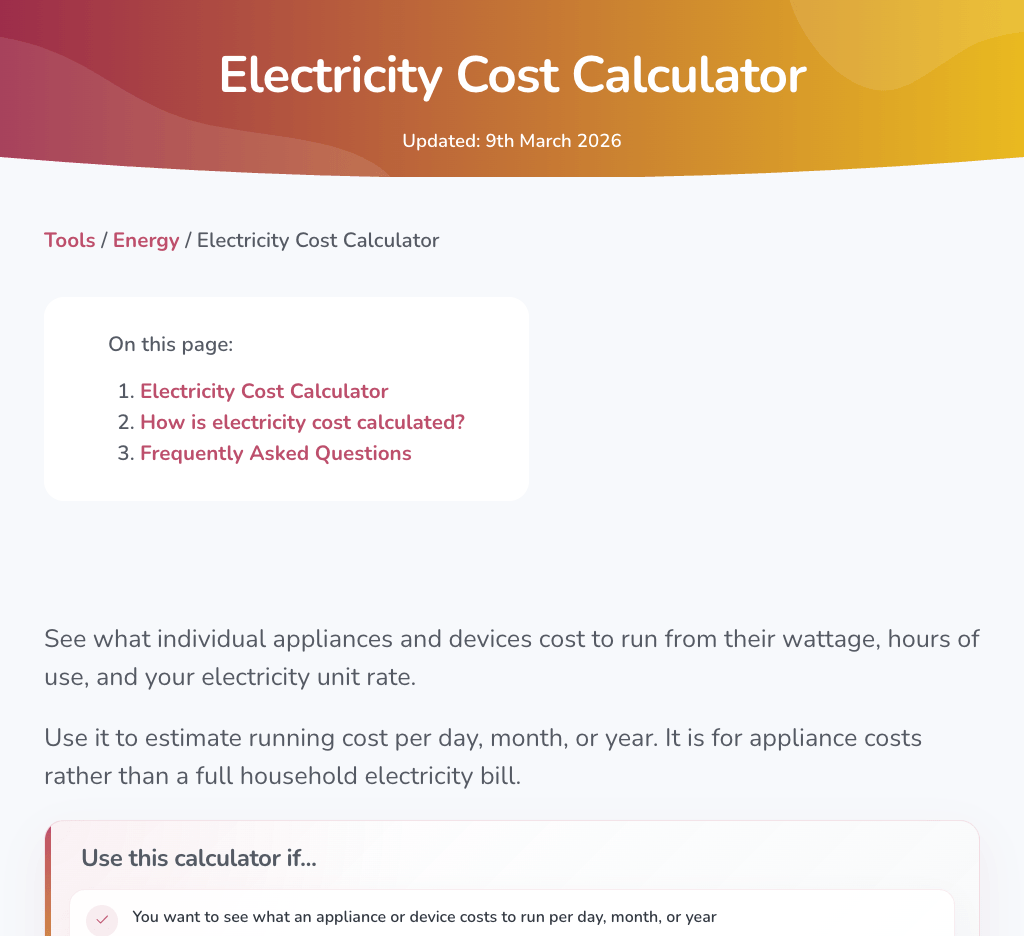 Electricity Cost Calculator

Updated: 9th March 2026

Tools / Energy / Electricity Cost Calculator

On this page:

1. Electricity Cost Calculator
2. How is electricity cost calculated?
3. Frequently Asked Questions

See what individual appliances and devices cost to run from their wattage, hours of use, and your electricity unit rate.

Use it to estimate running cost per day, month, or year. It is for appliance costs rather than a full household electricity bill.

Use this calculator if...

You want to see what an appliance or device costs to run per day, month, or year